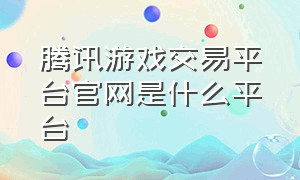 腾讯游戏交易平台官网是什么平台